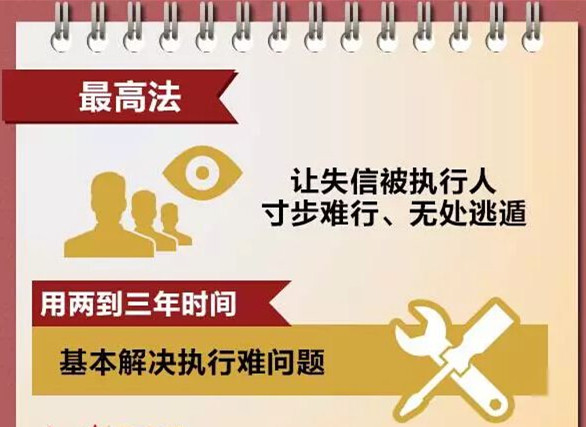 最高法

让失信被执行人
寸步难行、无处逃遁

用两到三年时间

基本解决执行难问题